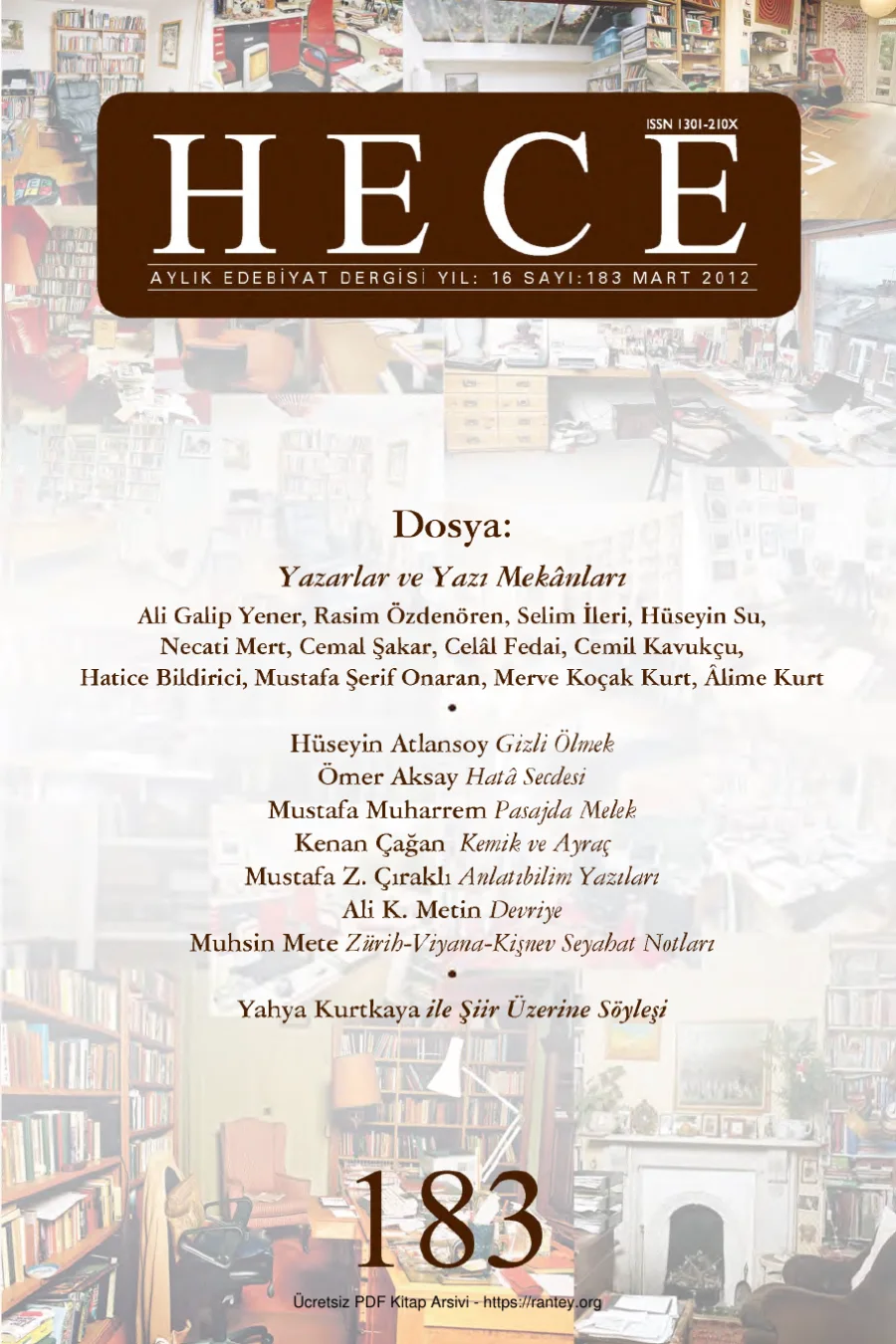 ISSN 1301-210X

HECE

AYLIK EDEBİYAT DERGİSİ YIL: 16 SAYI:183 MART 2012

Dosya:

Yazarlar ve Yazı Mekânları

Ali Galip Yener, Rasim Özdenören, Selim İleri, Hüseyin Su, Necati Mert, Cemal Şakar, Celâl Fedai, Cemil Kavukçu, Hatice Bildirici, Mustafa Şerif Onaran, Merve Koçak Kurt, Âlime Kurt

•

Hüseyin Atlansoy Gizli Ölmek
Ömer Aksay Hatâ Secdesi
Mustafa Muharrem Pasajda Melek
Kenan Çağan Kemik ve Ayraç
Mustafa Z. Çıraklı Anlatıbilim Yazıları
Ali K. Metin Devriye
Muhsin Mete Zürih-Viyana-Kişnev Seyahat Notları

•

Yahya Kurtkaya ile Şiir Üzerine Söyleşi

183

Ücretsiz PDF Kitap Arsivi - https://rantey.org